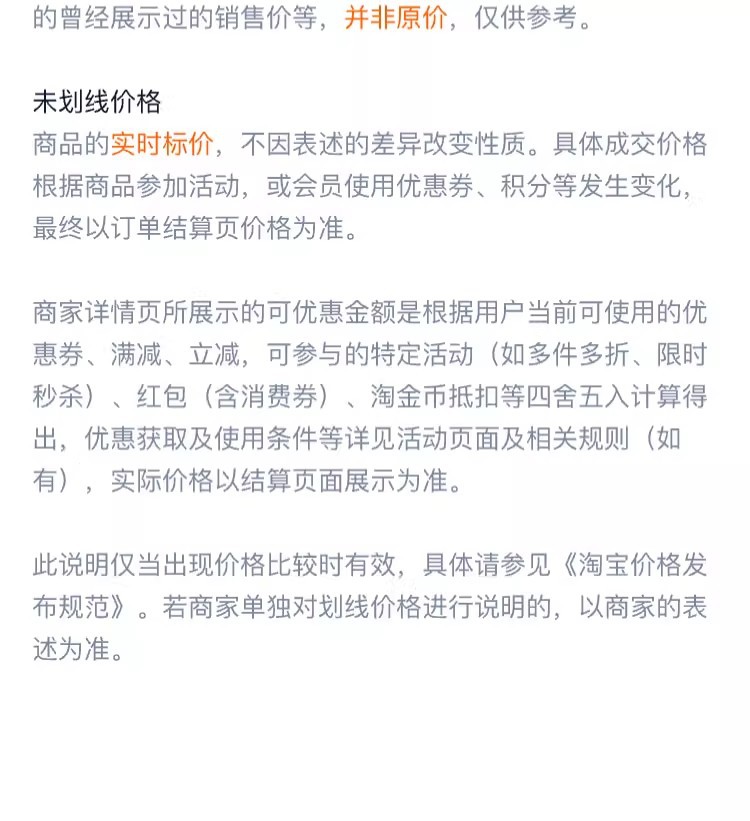 的曾经展示过的销售价等，并非原价，仅供参考。

未划线价格
商品的实时标价，不因表述的差异改变性质。具体成交价格根据商品参加活动，或会员使用优惠券、积分等发生变化，最终以订单结算页价格为准。

商家详情页所展示的可优惠金额是根据用户当前可使用的优惠券、满减、立减，可参与的特定活动（如多件多折、限时秒杀）、红包（含消费券）、淘金币抵扣等四舍五入计算得出，优惠获取及使用条件等详见活动页面及相关规则（如有），实际价格以结算页面展示为准。

此说明仅当出现价格比较时有效，具体请参见《淘宝价格发布规范》。若商家单独对划线价格进行说明的，以商家的表述为准。